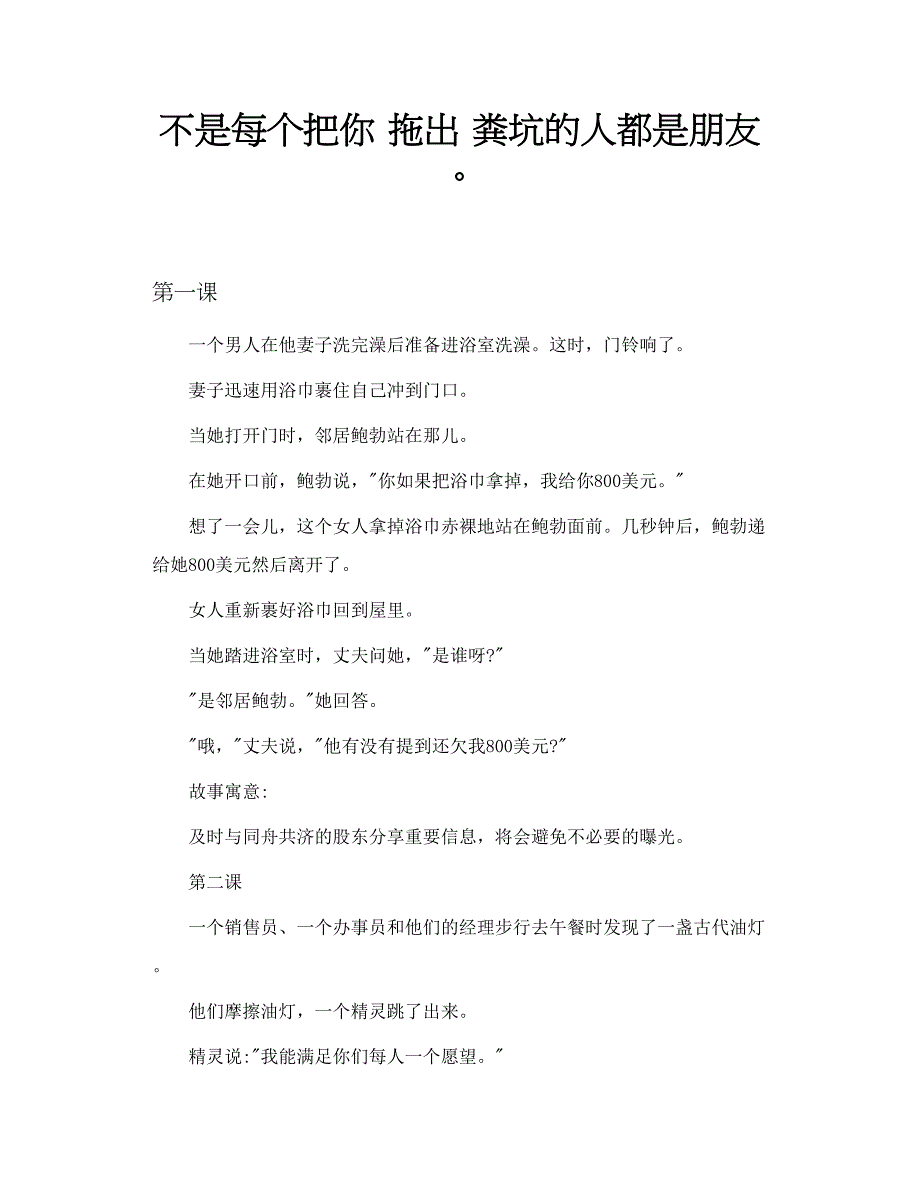 不是每个把你 拖出 粪坑的人都是朋友。

第一课

一个男人在他妻子洗完澡后准备进浴室洗澡。这时，门铃响了。

妻子迅速用浴巾裹住自己冲到门口。

当她打开门时，邻居鲍勃站在那儿。

在她开口前，鲍勃说，"你如果把浴巾拿掉，我给你800美元。"

想了一会儿，这个女人拿掉浴巾赤裸地站在鲍勃面前。几秒钟后，鲍勃递给她800美元然后离开了。

女人重新裹好浴巾回到屋里。

当她踏进浴室时，丈夫问她，"是谁呀?"

"是邻居鲍勃。"她回答。

"哦，"丈夫说，"他有没有提到还欠我800美元?"

故事寓意:

及时与同舟共济的股东分享重要信息，将会避免不必要的曝光。

第二课

一个销售员、一个办事员和他们的经理步行去午餐时发现了一盏古代油灯。

他们摩擦油灯，一个精灵跳了出来。

精灵说:"我能满足你们每人一个愿望。"